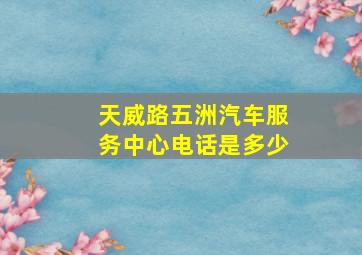 天威路五洲汽车服务中心电话是多少